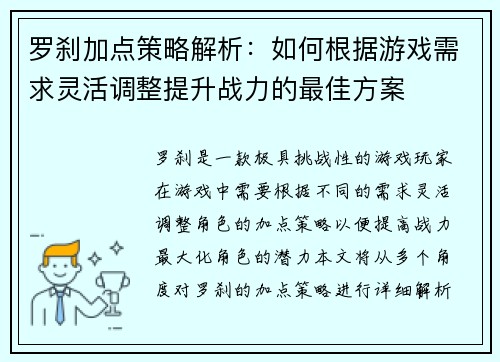 罗刹加点策略解析：如何根据游戏需求灵活调整提升战力的最佳方案

罗刹是一款极具挑战性的游戏玩家在游戏中需要根据不同的需求灵活调整角色的加点策略以便提高战力最大化角色的潜力本文将从多个角度对罗刹的加点策略进行详细解析